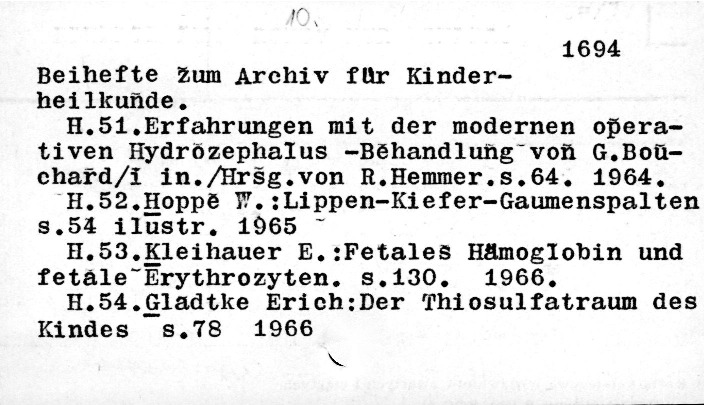 10.

1694

Beihefte zum Archiv für Kinderheilkunde.

H.51.Erfahrungen mit der modernen operativen Hydrozephalus -Behandlung von G.Bouchard/i in./Hrsg.von R.Hemmer.s.64. 1964.

H.52.Hoppe W.:Lippen-Kiefer-Gaumenspalten s.54 ilustr. 1965

H.53.Kleihauer E.:Fetales Hämoglobin und fetale Erythrozyten. s.130. 1966.

H.54.Gladtke Erich:Der Thiosulfatraum des Kindes s.78 1966